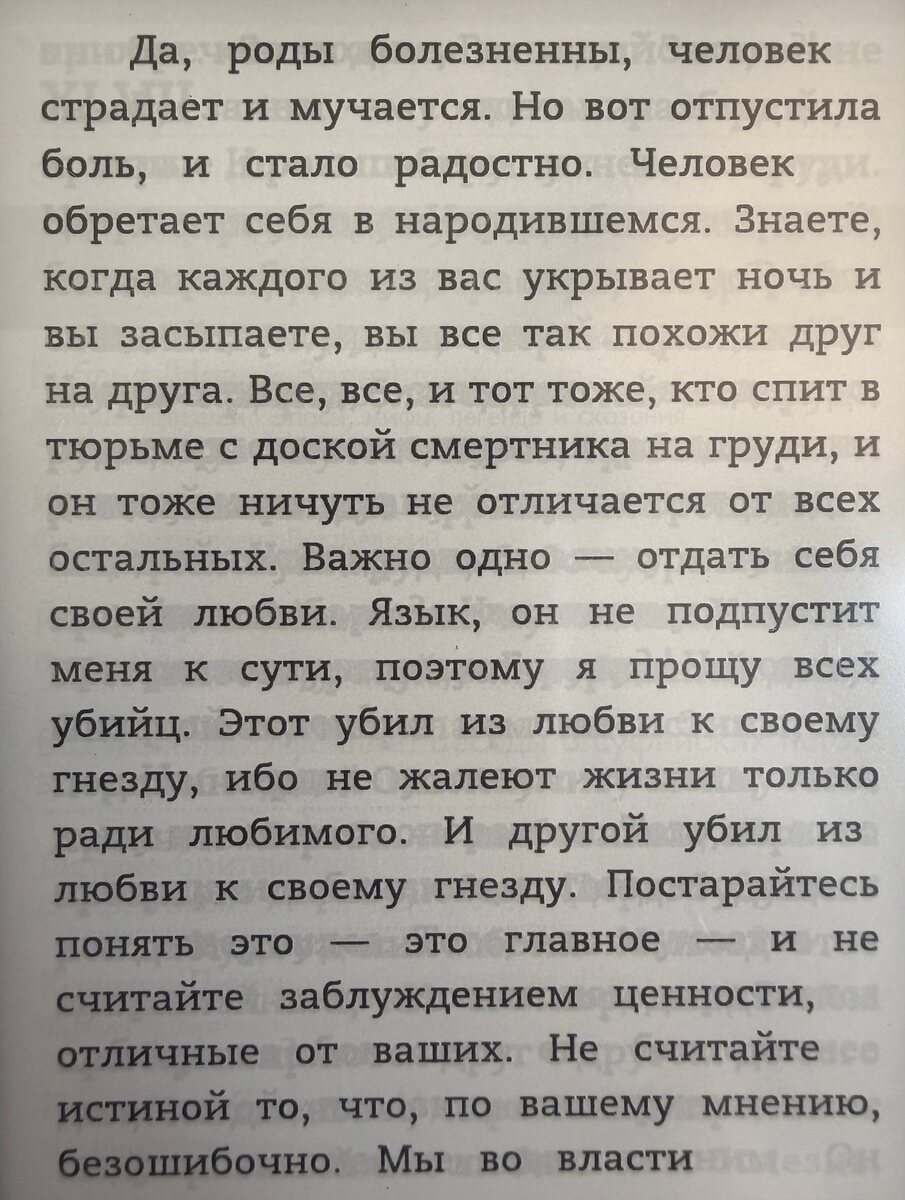 Да, роды болезненны, человек страдает и мучается. Но вот отпустила боль, и стало радостно. Человек обретает себя в народившемся. Знаете, когда каждого из вас укрывает ночь и вы засыпаете, вы все так похожи друг на друга. Все, все, и тот тоже, кто спит в тюрьме с доской смертника на груди, и он тоже ничуть не отличается от всех остальных. Важно одно — отдать себя своей любви. Язык, он не подпустит меня к сути, поэтому я прощу всех убийц. Этот убил из любви к своему гнезду, ибо не жалеют жизни только ради любимого. И другой убил из любви к своему гнезду. Постарайтесь понять это — это главное — и не считайте заблуждением ценности, отличные от ваших. Не считайте истиной то, что, по вашему мнению, безошибочно. Мы во власти